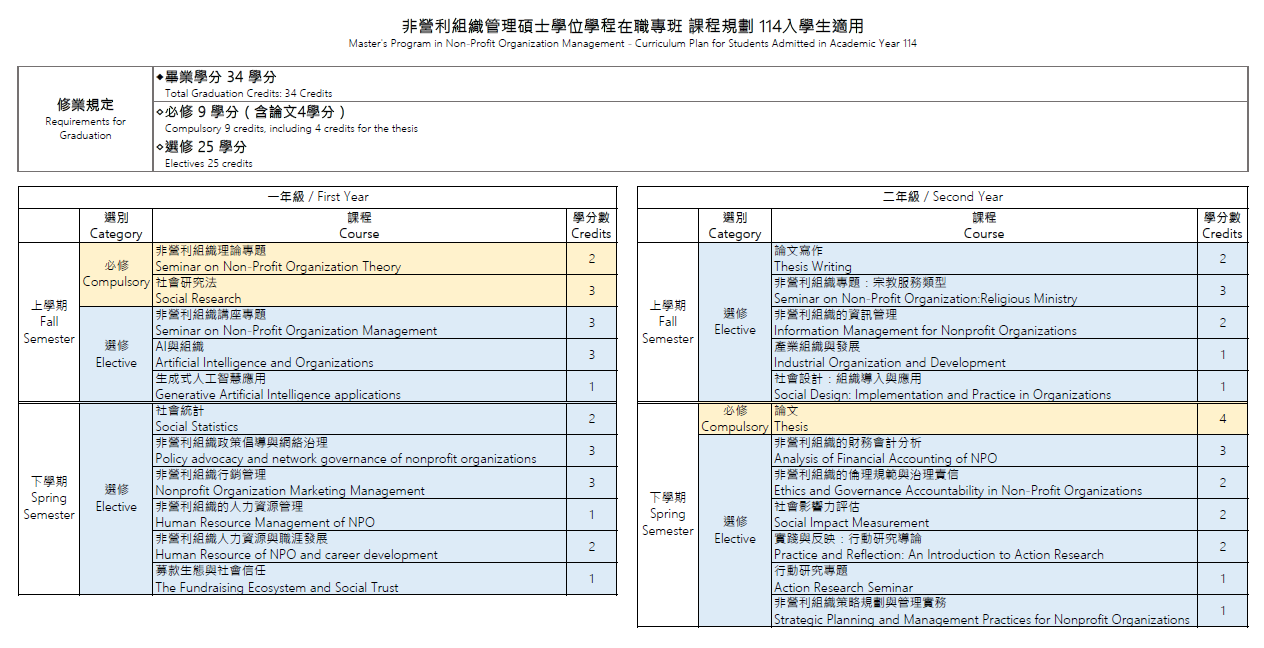 非營利組織管理碩士學位學程在職專班 課程規劃 114入學生適用
Master's Program in Non-Profit Organization Management - Curriculum Plan for Students Admitted in Academic Year 114

| 修業規定 Requirements for Graduation | ◆畢業學分 34 學分 Total Graduation Credits: 34 Credits |
|---|---|
| | ◇必修 9 學分（含論文4學分） Compulsory 9 credits, including 4 credits for the thesis |
| | ◇選修 25 學分 Electives 25 credits |

一年級 / First Year

| | 選別 Category | 課程 Course | 學分數 Credits |
|---|---|---|---|
| 上學期 Fall Semester | 必修 Compulsory | 非營利組織理論專題 Seminar on Non-Profit Organization Theory | 2 |
| | | 社會研究法 Social Research | 3 |
| | 選修 Elective | 非營利組織講座專題 Seminar on Non-Profit Organization Management | 3 |
| | | AI與組織 Artificial Intelligence and Organizations | 3 |
| | | 生成式人工智慧應用 Generative Artificial Intelligence applications | 1 |
| 下學期 Spring Semester | 選修 Elective | 社會統計 Social Statistics | 2 |
| | | 非營利組織政策倡導與網絡治理 Policy advocacy and network governance of nonprofit organizations | 3 |
| | | 非營利組織行銷管理 Nonprofit Organization Marketing Management | 3 |
| | | 非營利組織的人力資源管理 Human Resource Management of NPO | 1 |
| | | 非營利組織人力資源與職涯發展 Human Resource of NPO and career development | 2 |
| | | 募款生態與社會信任 The Fundraising Ecosystem and Social Trust | 1 |

二年級 / Second Year

| | 選別 Category | 課程 Course | 學分數 Credits |
|---|---|---|---|
| 上學期 Fall Semester | 選修 Elective | 論文寫作 Thesis Writing | 2 |
| | | 非營利組織專題：宗教服務類型 Seminar on Non-Profit Organization:Religious Ministry | 3 |
| | | 非營利組織的資訊管理 Information Management for Nonprofit Organizations | 2 |
| | | 產業組織與發展 Industrial Organization and Development | 1 |
| | | 社會設計：組織導入與應用 Social Design: Implementation and Practice in Organizations | 1 |
| 下學期 Spring Semester | 必修 Compulsory | 論文 Thesis | 4 |
| | 選修 Elective | 非營利組織的財務會計分析 Analysis of Financial Accounting of NPO | 3 |
| | | 非營利組織的倫理規範與治理責信 Ethics and Governance Accountability in Non-Profit Organizations | 2 |
| | | 社會影響力評估 Social Impact Measurement | 2 |
| | | 實踐與反映：行動研究導論 Practice and Reflection: An Introduction to Action Research | 2 |
| | | 行動研究專題 Action Research Seminar | 1 |
| | | 非營利組織策略規劃與管理實務 Strategic Planning and Management Practices for Nonprofit Organizations | 1 |